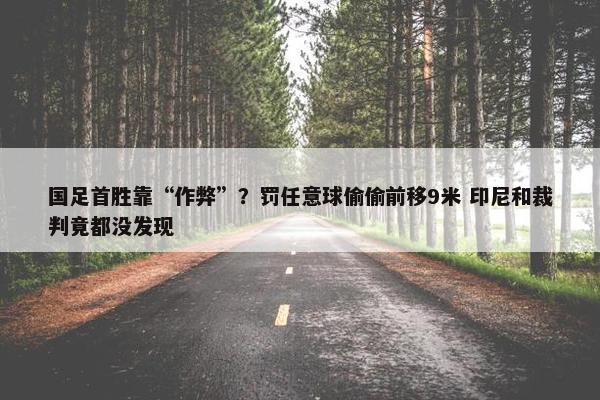 国足首胜靠“作弊”？罚任意球偷偷前移9米 印尼和裁判竟都没发现